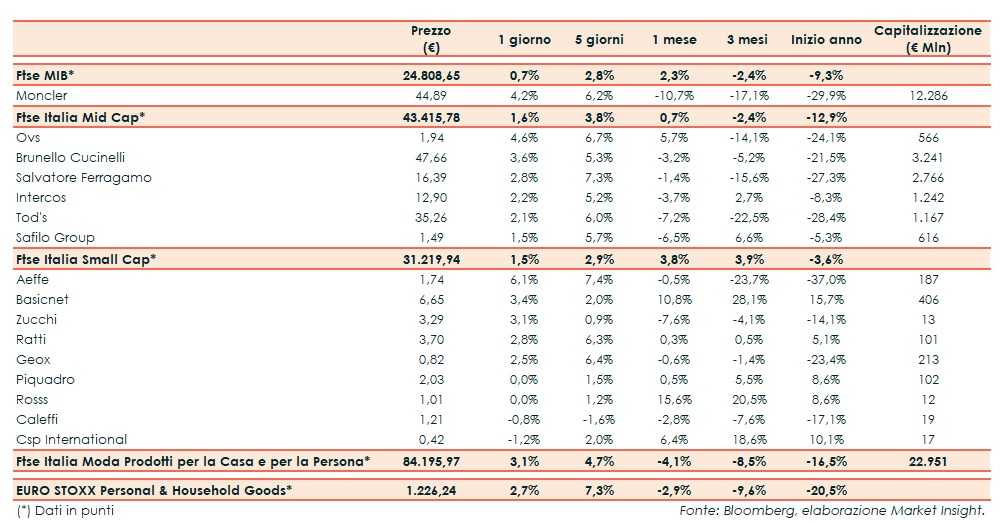 |  | Prezzo (€) | 1 giorno | 5 giorni | 1 mese | 3 mesi | Inizio anno | Capitalizzazione (€ Mln) |
|---|---|---|---|---|---|---|---|
| Ftse MIB* | 24.808,65 | 0,7% | 2,8% | 2,3% | -2,4% | -9,3% |  |
| Moncler | 44,89 | 4,2% | 6,2% | -10,7% | -17,1% | -29,9% | 12.286 |
| Ftse Italia Mid Cap* | 43.415,78 | 1,6% | 3,8% | 0,7% | -2,4% | -12,9% |  |
| Ovs | 1,94 | 4,6% | 6,7% | 5,7% | -14,1% | -24,1% | 566 |
| Brunello Cucinelli | 47,66 | 3,6% | 5,3% | -3,2% | -5,2% | -21,5% | 3.241 |
| Salvatore Ferragamo | 16,39 | 2,8% | 7,3% | -1,4% | -15,6% | -27,3% | 2.766 |
| Intercos | 12,90 | 2,2% | 5,2% | -3,7% | 2,7% | -8,3% | 1.242 |
| Tod's | 35,26 | 2,1% | 6,0% | -7,2% | -22,5% | -28,4% | 1.167 |
| Safilo Group | 1,49 | 1,5% | 5,7% | -6,5% | 6,6% | -5,3% | 616 |
| Ftse Italia Small Cap* | 31.219,94 | 1,5% | 2,9% | 3,8% | 3,9% | -3,6% |  |
| Aeffe | 1,74 | 6,1% | 7,4% | -0,5% | -23,7% | -37,0% | 187 |
| Basicnet | 6,65 | 3,4% | 2,0% | 10,8% | 28,1% | 15,7% | 406 |
| Zucchi | 3,29 | 3,1% | 0,9% | -7,6% | -4,1% | -14,1% | 13 |
| Ratti | 3,70 | 2,8% | 6,3% | 0,3% | 0,5% | 5,1% | 101 |
| Geox | 0,82 | 2,5% | 6,4% | -0,6% | -1,4% | -23,4% | 213 |
| Piquadro | 2,03 | 0,0% | 1,5% | 0,5% | 5,5% | 8,6% | 102 |
| Rosss | 1,01 | 0,0% | 1,2% | 15,6% | 20,5% | 8,6% | 12 |
| Caleffi | 1,21 | -0,8% | -1,6% | -2,8% | -7,6% | -17,1% | 19 |
| Csp International | 0,42 | -1,2% | 2,0% | 6,4% | 18,6% | 10,1% | 17 |
| Ftse Italia Moda Prodotti per la Casa e per la Persona* | 84.195,97 | 3,1% | 4,7% | -4,1% | -8,5% | -16,5% | 22.951 |
| EURO STOXX Personal & Household Goods* | 1.226,24 | 2,7% | 7,3% | -2,9% | -9,6% | -20,5% |  |

(*) Dati in punti

Fonte: Bloomberg, elaborazione Market Insight.